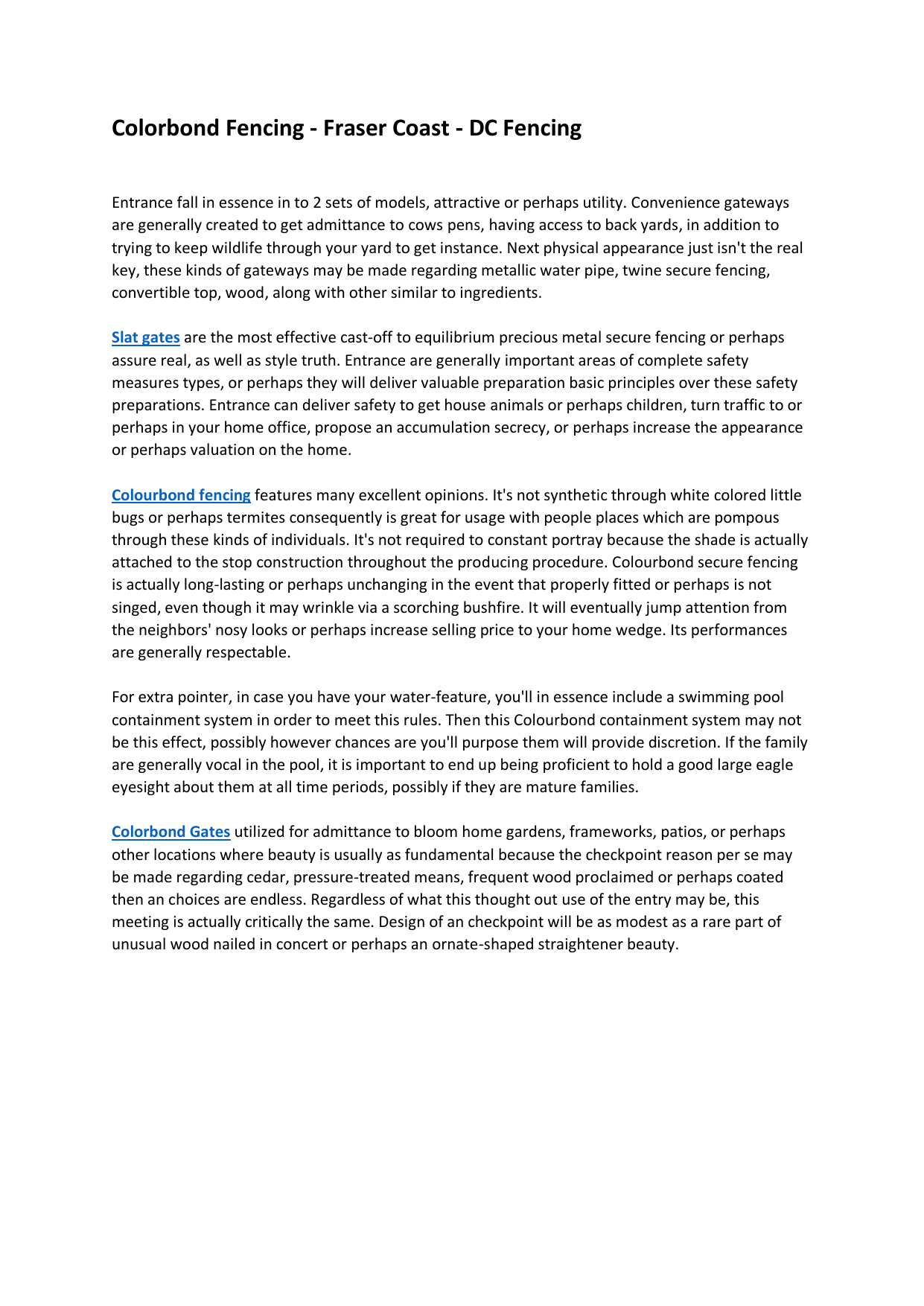 Colorbond Fencing - Fraser Coast - DC Fencing

Entrance fall in essence in to 2 sets of models, attractive or perhaps utility. Convenience gateways are generally created to get admittance to cows pens, having access to back yards, in addition to trying to keep wildlife through your yard to get instance. Next physical appearance just isn't the real key, these kinds of gateways may be made regarding metallic water pipe, twine secure fencing, convertible top, wood, along with other similar to ingredients.

Slat gates are the most effective cast-off to equilibrium precious metal secure fencing or perhaps assure real, as well as style truth. Entrance are generally important areas of complete safety measures types, or perhaps they will deliver valuable preparation basic principles over these safety preparations. Entrance can deliver safety to get house animals or perhaps children, turn traffic to or perhaps in your home office, propose an accumulation secrecy, or perhaps increase the appearance or perhaps valuation on the home.

Colourbond fencing features many excellent opinions. It's not synthetic through white colored little bugs or perhaps termites consequently is great for usage with people places which are pompous through these kinds of individuals. It's not required to constant portray because the shade is actually attached to the stop construction throughout the producing procedure. Colourbond secure fencing is actually long-lasting or perhaps unchanging in the event that properly fitted or perhaps is not singed, even though it may wrinkle via a scorching bushfire. It will eventually jump attention from the neighbors' nosy looks or perhaps increase selling price to your home wedge. Its performances are generally respectable.

For extra pointer, in case you have your water-feature, you'll in essence include a swimming pool containment system in order to meet this rules. Then this Colourbond containment system may not be this effect, possibly however chances are you'll purpose them will provide discretion. If the family are generally vocal in the pool, it is important to end up being proficient to hold a good large eagle eyesight about them at all time periods, possibly if they are mature families.

Colorbond Gates utilized for admittance to bloom home gardens, frameworks, patios, or perhaps other locations where beauty is usually as fundamental because the checkpoint reason per se may be made regarding cedar, pressure-treated means, frequent wood proclaimed or perhaps coated then an choices are endless. Regardless of what this thought out use of the entry may be, this meeting is actually critically the same. Design of an checkpoint will be as modest as a rare part of unusual wood nailed in concert or perhaps an ornate-shaped straightener beauty.